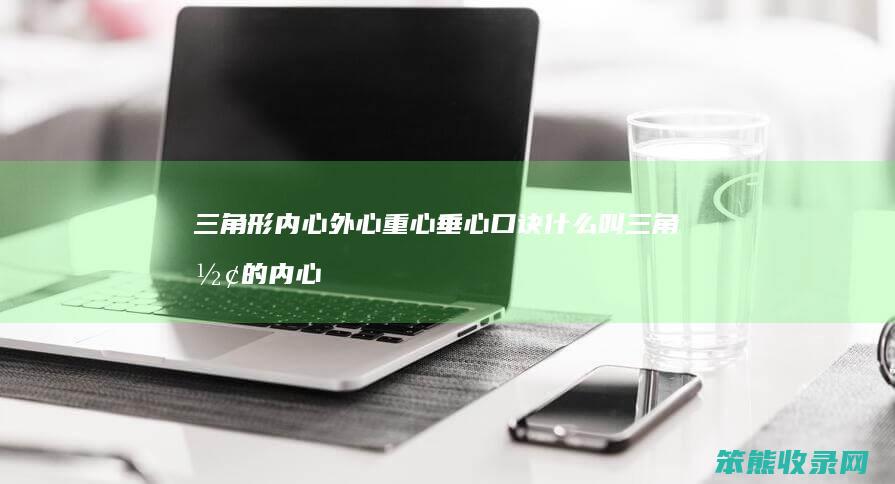 三角形内心外心重心垂心口诀什么叫三角½¢的内心

笨熊收录网